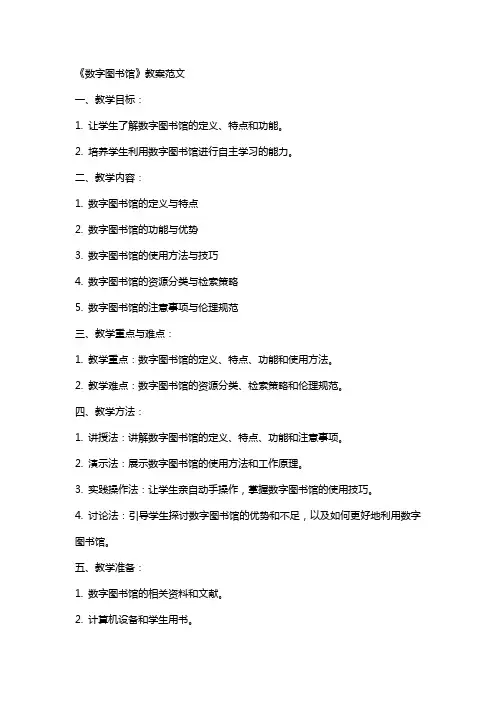 《数字图书馆》教案范文

一、教学目标：

1. 让学生了解数字图书馆的定义、特点和功能。

2. 培养学生利用数字图书馆进行自主学习的能力。

二、教学内容：

1. 数字图书馆的定义与特点

2. 数字图书馆的功能与优势

3. 数字图书馆的使用方法与技巧

4. 数字图书馆的资源分类与检索策略

5. 数字图书馆的注意事项与伦理规范

三、教学重点与难点：

1. 教学重点：数字图书馆的定义、特点、功能和使用方法。

2. 教学难点：数字图书馆的资源分类、检索策略和伦理规范。

四、教学方法：

1. 讲授法：讲解数字图书馆的定义、特点、功能和注意事项。

2. 演示法：展示数字图书馆的使用方法和工作原理。

3. 实践操作法：让学生亲自动手操作，掌握数字图书馆的使用技巧。

4. 讨论法：引导学生探讨数字图书馆的优势和不足，以及如何更好地利用数字图书馆。

五、教学准备：

1. 数字图书馆的相关资料和文献。

2. 计算机设备和学生用书。